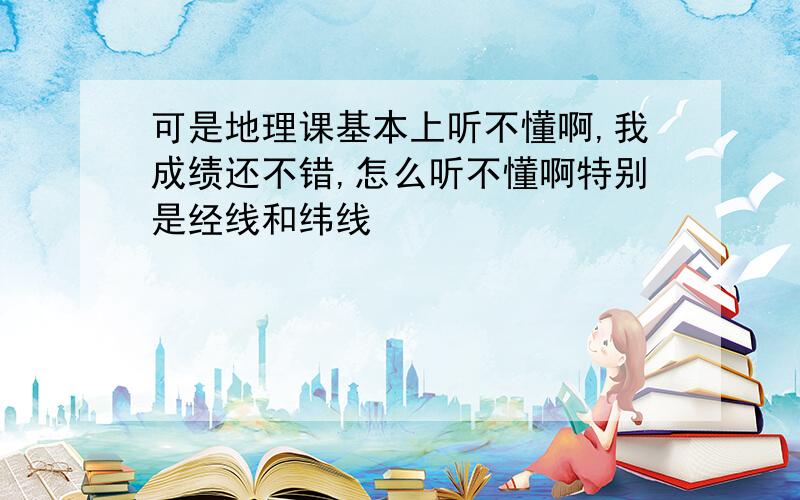 可是地理课基本上听不懂啊,我成绩还不错,怎么听不懂啊特别是经线和纬线